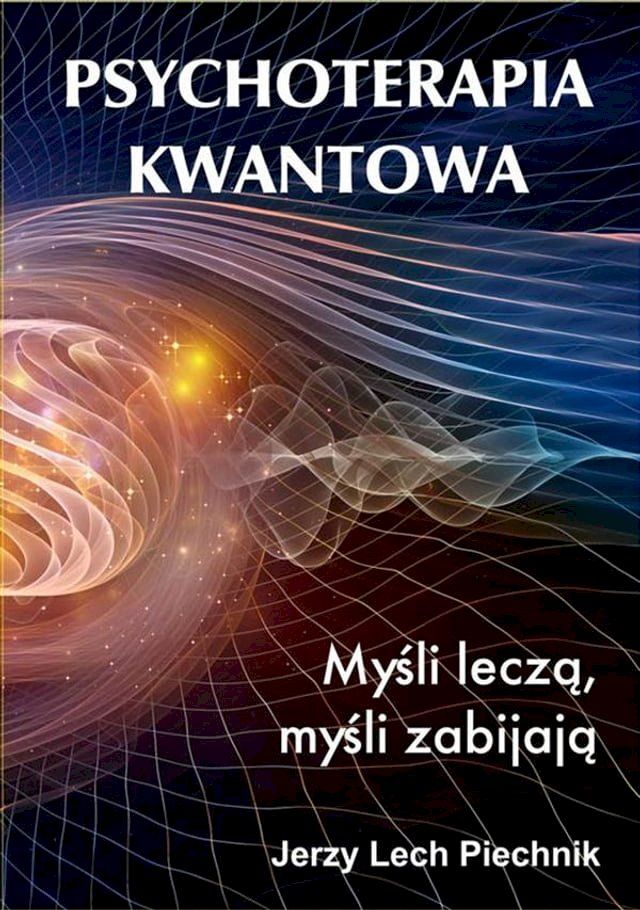 PSYCHOTERAPIA KWANTOWA

Myśli leczą, myśli zabijają

Jerzy Lech Piechnik